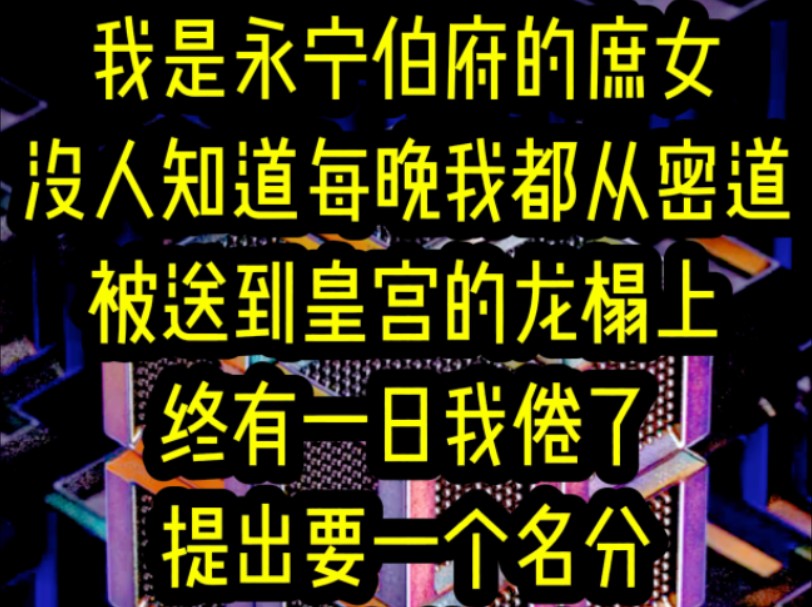 我是永宁伯府的庶女
没人知道每晚我都从密道
被送到皇宫的龙榻上
终有一日我倦了
提出要一个名分